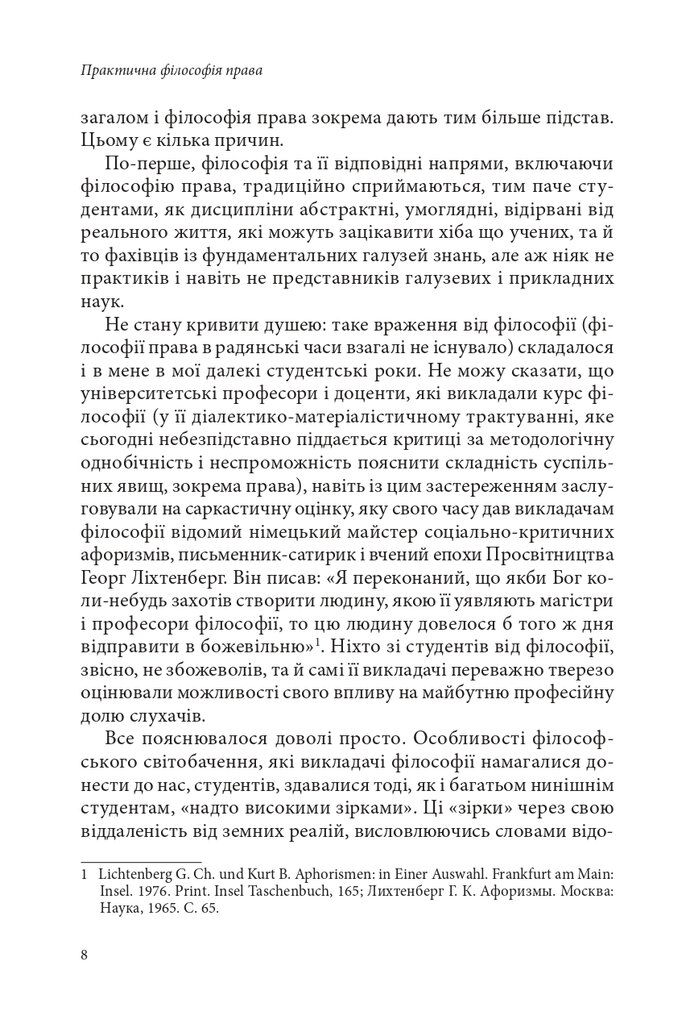 Практична філософія права

загалом і філософія права зокрема дають тим більше підстав. Цьому є кілька причин.

По-перше, філософія та її відповідні напрями, включаючи філософію права, традиційно сприймаються, тим паче студентами, як дисципліни абстрактні, умоглядні, відірвані від реального життя, які можуть зацікавити хіба що учених, та й то фахівців із фундаментальних галузей знань, але аж ніяк не практиків і навіть не представників галузевих і прикладних наук.

Не стану кривити душею: таке враження від філософії (філософії права в радянські часи взагалі не існувало) складалося і в мене в мої далекі студентські роки. Не можу сказати, що університетські професори і доценти, які викладали курс філософії (у її діалектико-матеріалістичному трактуванні, яке сьогодні небезпідставно піддається критиці за методологічну однобічність і неспроможність пояснити складність суспільних явищ, зокрема права), навіть із цим застереженням заслуговували на саркастичну оцінку, яку свого часу дав викладачам філософії відомий німецький майстер соціально-критичних афоризмів, письменник-сатирик і вчений епохи Просвітництва Георг Ліхтенберг. Він писав: «Я переконаний, що якби Бог коли-небудь захотів створити людину, якою її уявляють магістри і професори філософії, то цю людину довелося б того ж дня відправити в божевільню»$^1$. Ніхто зі студентів від філософії, звісно, не збожеволів, та й самі її викладачі переважно тверезо оцінювали можливості свого впливу на майбутню професійну долю слухачів.

Все пояснювалося доволі просто. Особливості філософського світобачення, які викладачі філософії намагалися донести до нас, студентів, здавалися тоді, як і багатьом нинішнім студентам, «надто високими зірками». Ці «зірки» через свою віддаленість від земних реалій, висловлюючись словами відо-

1 Lichtenberg G. Ch. und Kurt B. Aphorismen: in Einer Auswahl. Frankfurt am Main: Insel. 1976. Print. Insel Taschenbuch, 165; Лихтенберг Г. К. Афоризмы. Москва: Наука, 1965. С. 65.

8